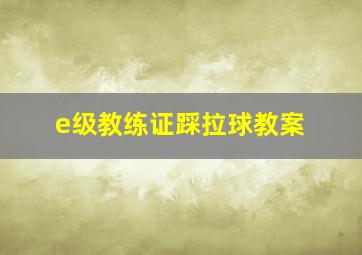 e级教练证踩拉球教案